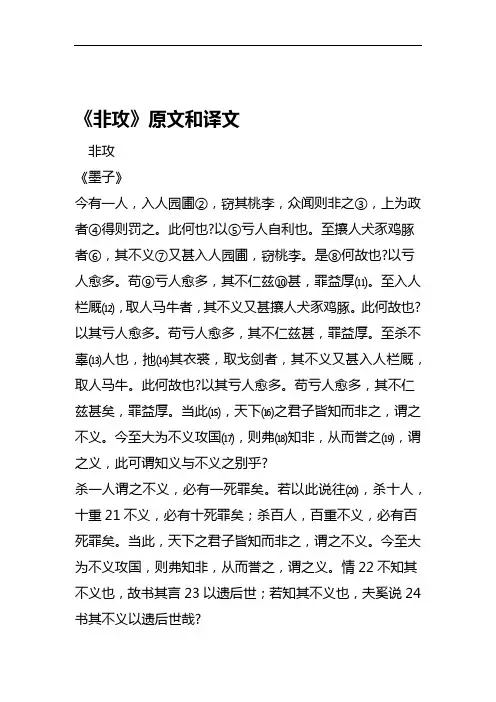 《非攻》原文和译文

非攻

《墨子》

今有一人，入人园圃②，窃其桃李，众闻则非之③，上为政者④得则罚之。此何也?以⑤亏人自利也。至攘人犬豕鸡豚者⑥，其不义⑦又甚入人园圃，窃桃李。是⑧何故也?以亏人愈多。苟⑨亏人愈多，其不仁兹⑩甚，罪益厚⑾。至入人栏厩⑿，取人马牛者，其不义又甚攘人犬豕鸡豚。此何故也?以其亏人愈多。苟亏人愈多，其不仁兹甚，罪益厚。至杀不辜⒀人也，扡⒁其衣裘，取戈剑者，其不义又甚入人栏厩，取人马牛。此何故也?以其亏人愈多。苟亏人愈多，其不仁兹甚矣，罪益厚。当此⒂，天下⒃之君子皆知而非之，谓之不义。今至大为不义攻国⒄，则弗⒅知非，从而誉之⒆，谓之义，此可谓知义与不义之别乎?

杀一人谓之不义，必有一死罪矣。若以此说往⒇，杀十人，十重 21 不义，必有十死罪矣；杀百人，百重不义，必有百死罪矣。当此，天下之君子皆知而非之，谓之不义。今至大为不义攻国，则弗知非，从而誉之，谓之义。情 22 不知其不义也，故书其言 23 以遗后世；若知其不义也，夫奚说 24 书其不义以遗后世哉?